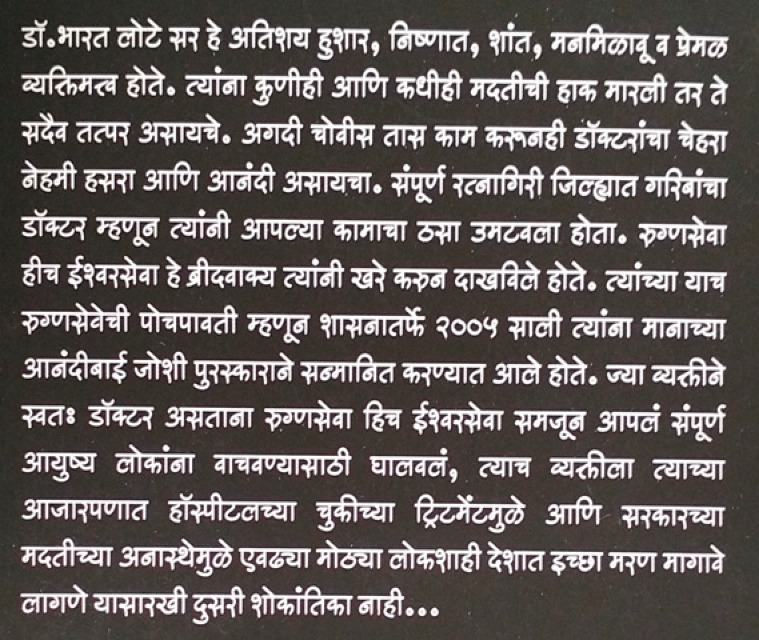 डॉ.भारत लोटे सर हे अतिशय हुशार, निष्णात, शांत, मनमिळावू व प्रेमळ व्यक्तिमत्व होते. त्यांना कुणीही आणि कधीही मदतीची हाक मारली तर ते सदैव तत्पर असायचे. अगदी चोवीस तास काम करूनही डॉक्टरांचा चेहरा नेहमी हसरा आणि आनंदी असायचा. संपूर्ण रत्नागिरी जिल्ह्यात गरिबांचा डॉक्टर म्हणून त्यांनी आपल्या कामाचा ठसा उमटवला होता. रुग्णसेवा हीच ईश्वरसेवा हे ब्रीदवाक्य त्यांनी खरे करून दाखविले होते. त्यांच्या याच रुग्णसेवेची पोचपावती म्हणून शासनातर्फे २००५ साली त्यांना मानाच्या आनंदीबाई जोशी पुरस्काराने सन्मानित करण्यात आले होते. ज्या व्यक्तीने स्वतः डॉक्टर असताना रुग्णसेवा हिच ईश्वरसेवा समजून आपलं संपूर्ण आयुष्य लोकांना वाचवण्यासाठी घालवलं, त्याच व्यक्तीला त्याच्या आजारपणात हॉस्पीटलच्या चुकीच्या ट्रिटमेंटमुळे आणि सरकारच्या मदतीच्या अनास्थेमुळे एवढ्या मोठ्या लोकशाही देशात इच्छा मरण मागावे लागणे यासारखी दुसरी शोकांतिका नाही...